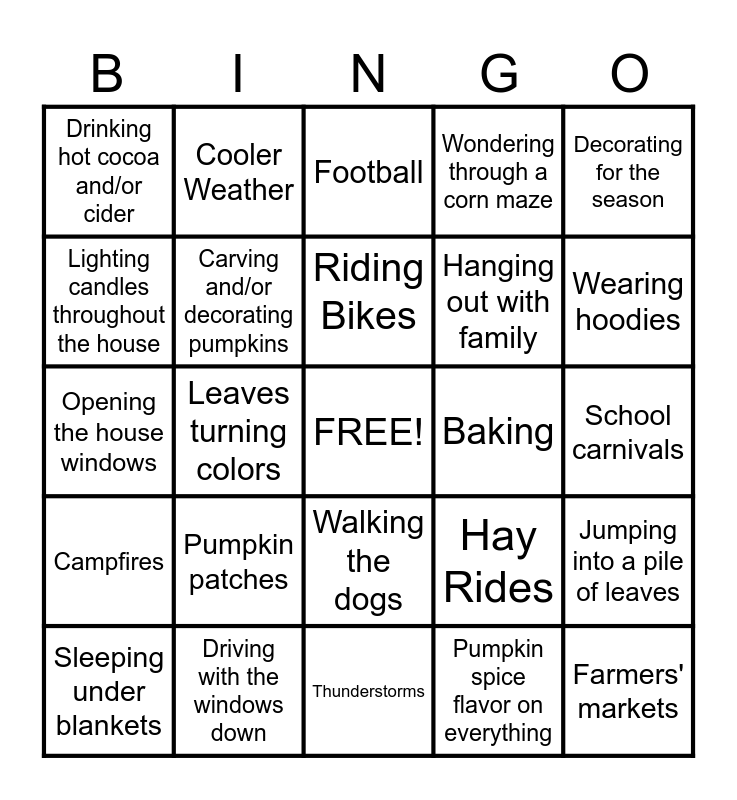 | B | I | N | G | O |
|---|---|---|---|---|
| Drinking hot cocoa and/or cider | Cooler Weather | Football | Wondering through a corn maze | Decorating for the season |
| Lighting candles throughout the house | Carving and/or decorating pumpkins | Riding Bikes | Hanging out with family | Wearing hoodies |
| Opening the house windows | Leaves turning colors | FREE! | Baking | School carnivals |
| Campfires | Pumpkin patches | Walking the dogs | Hay Rides | Jumping into a pile of leaves |
| Sleeping under blankets | Driving with the windows down | Thunderstorms | Pumpkin spice flavor on everything | Farmers' markets |